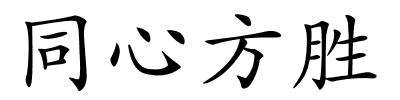 同心方胜